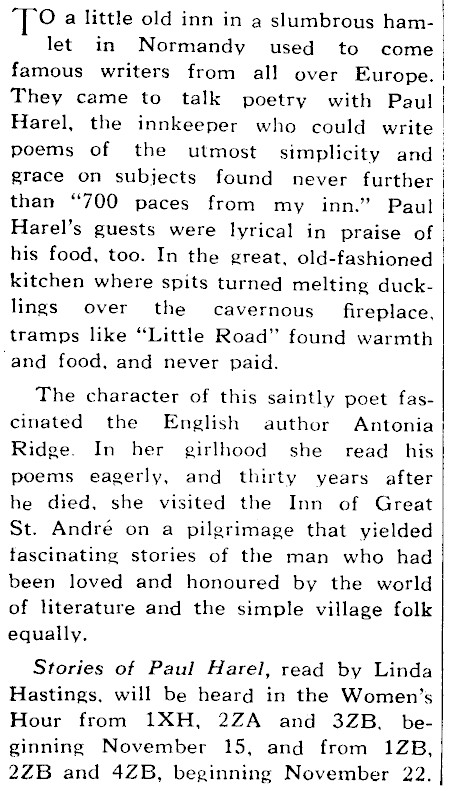 TO a little old inn in a slumbrous hamlet in Normandy used to come famous writers from all over Europe. They came to talk poetry with Paul Harel, the innkeeper who could write poems of the utmost simplicity and grace on subjects found never further than "700 paces from my inn." Paul Harel's guests were lyrical in praise of his food, too. In the great, old-fashioned kitchen where spits turned melting ducklings over the cavernous fireplace, tramps like "Little Road" found warmth and food, and never paid.

The character of this saintly poet fascinated the English author Antonia Ridge. In her girlhood she read his poems eagerly, and thirty years after he died, she visited the Inn of Great St. André on a pilgrimage that yielded fascinating stories of the man who had been loved and honoured by the world of literature and the simple village folk equally.

Stories of Paul Harel, read by Linda Hastings, will be heard in the Women's Hour from 1XH, 2ZA and 3ZB, beginning November 15, and from 1ZB, 2ZB and 4ZB, beginning November 22.